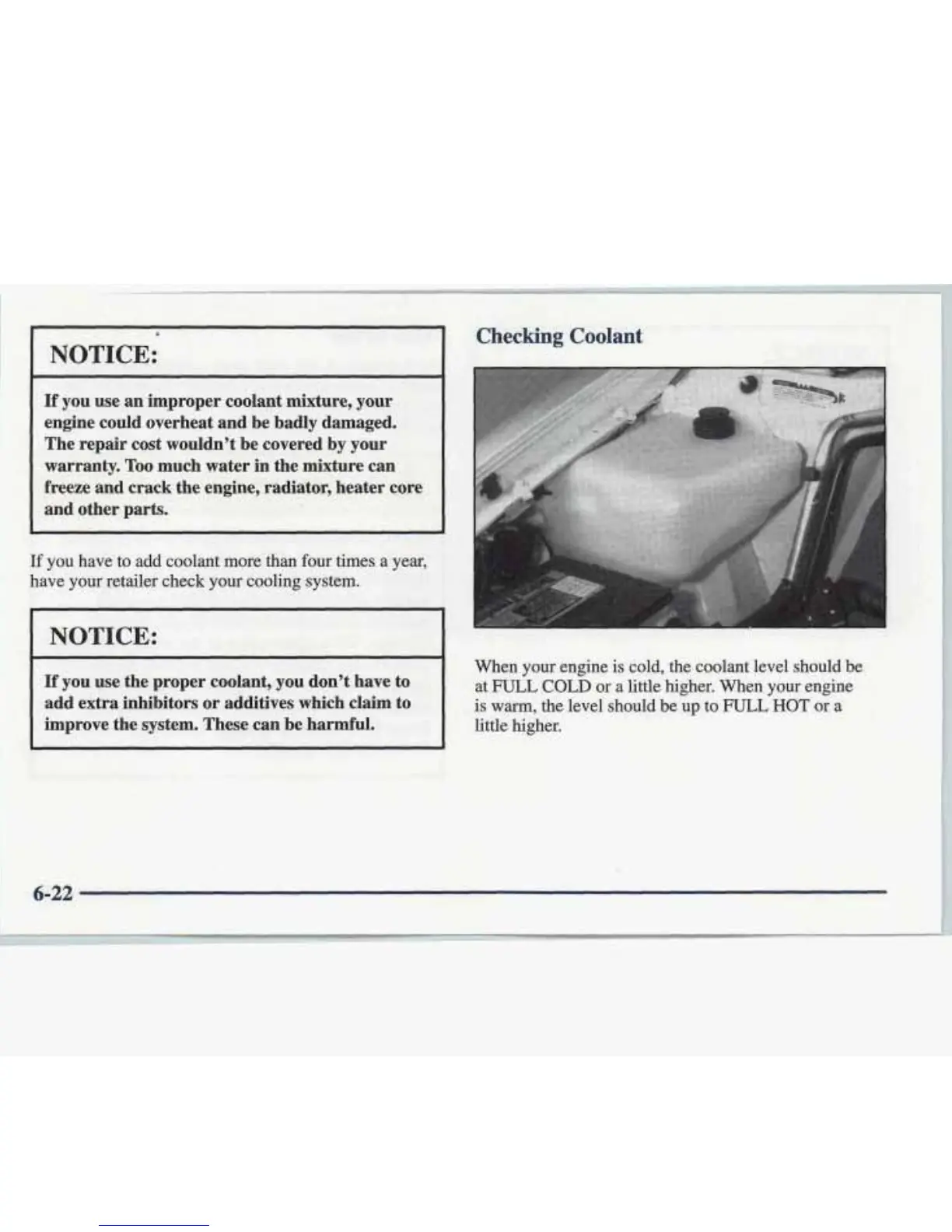 NOTICE:

If you use an improper coolant mixture, your engine could overheat and be badly damaged. The repair cost wouldn't be covered by your warranty. Too much water in the mixture can freeze and crack the engine, radiator, heater core and other parts.

If you have to add coolant more than four times a year, have your retailer check your cooling system.

NOTICE:

If you use the proper coolant, you don't have to add extra inhibitors or additives which claim to improve the system. These can be harmful.

Checking Coolant

When your engine is cold, the coolant level should be at FULL COLD or a little higher. When your engine is warm, the level should be up to FULL HOT or a little higher.

6-22